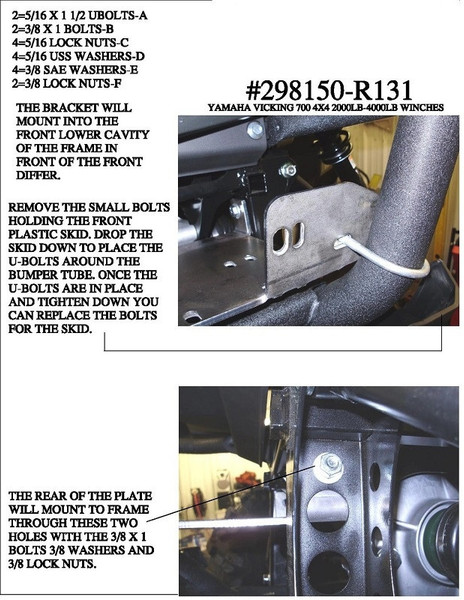 2=5/16 X 1 1/2 UBOLTS-A
2=3/8 X 1 BOLTS-B
4=5/16 LOCK NUTS-C
4=5/16 USS WASHERS-D
4=3/8 SAE WASHERS-E
2=3/8 LOCK NUTS-F

#298150-R131

YAMAHA VICKING 700 4X4 2000LB-4000LB WINCHES

THE BRACKET WILL MOUNT INTO THE FRONT LOWER CAVITY OF THE FRAME IN FRONT OF THE FRONT DIFFER.

REMOVE THE SMALL BOLTS HOLDING THE FRONT PLASTIC SKID. DROP THE SKID DOWN TO PLACE THE U-BOLTS AROUND THE BUMPER TUBE. ONCE THE U-BOLTS ARE IN PLACE AND TIGHTEN DOWN YOU CAN REPLACE THE BOLTS FOR THE SKID.

THE REAR OF THE PLATE WILL MOUNT TO FRAME THROUGH THESE TWO HOLES WITH THE 3/8 X 1 BOLTS 3/8 WASHERS AND 3/8 LOCK NUTS.